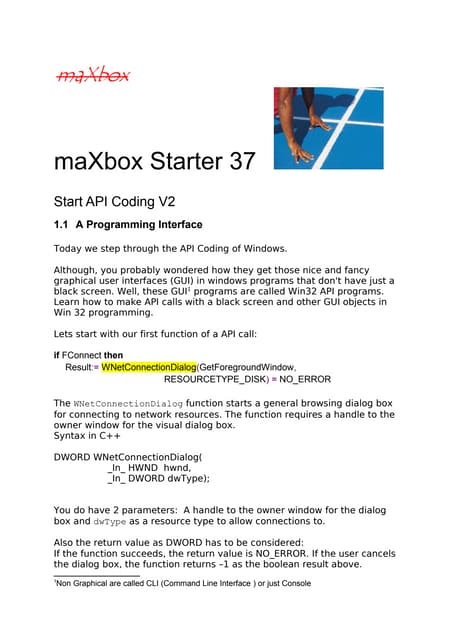 maXbox

maXbox Starter 37

Start API Coding V2

1.1 A Programming Interface

Today we step through the API Coding of Windows.

Although, you probably wondered how they get those nice and fancy graphical user interfaces (GUI) in windows programs that don't have just a black screen. Well, these GUI$^1$ programs are called Win32 API programs. Learn how to make API calls with a black screen and other GUI objects in Win 32 programming.

Lets start with our first function of a API call:

if FConnect then
Result:= WNetConnectionDialog(GetForegroundWindow,
RESOURCETYPE_DISK) = NO_ERROR

The WNetConnectionDialog function starts a general browsing dialog box for connecting to network resources. The function requires a handle to the owner window for the visual dialog box.
Syntax in C++

DWORD WNetConnectionDialog(
_In_ HWND hwnd,
_In_ DWORD dwType);

You do have 2 parameters: A handle to the owner window for the dialog box and dwType as a resource type to allow connections to.

Also the return value as DWORD has to be considered:
If the function succeeds, the return value is NO_ERROR. If the user cancels the dialog box, the function returns –1 as the boolean result above.

$^1$Non Graphical are called CLI (Command Line Interface ) or just Console